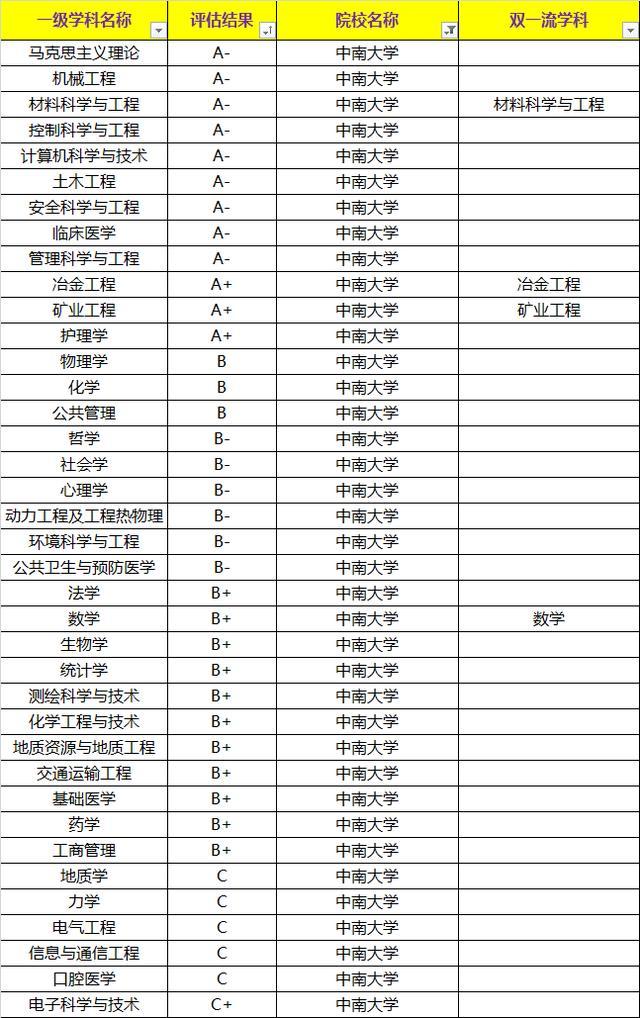 | 一级学科名称 | 评估结果 | 院校名称 | 双一流学科 |
|---|---|---|---|
| 马克思主义理论 | A- | 中南大学 | |
| 机械工程 | A- | 中南大学 | |
| 材料科学与工程 | A- | 中南大学 | 材料科学与工程 |
| 控制科学与工程 | A- | 中南大学 | |
| 计算机科学与技术 | A- | 中南大学 | |
| 土木工程 | A- | 中南大学 | |
| 安全科学与工程 | A- | 中南大学 | |
| 临床医学 | A- | 中南大学 | |
| 管理科学与工程 | A- | 中南大学 | |
| 冶金工程 | A+ | 中南大学 | 冶金工程 |
| 矿业工程 | A+ | 中南大学 | 矿业工程 |
| 护理学 | A+ | 中南大学 | |
| 物理学 | B | 中南大学 | |
| 化学 | B | 中南大学 | |
| 公共管理 | B | 中南大学 | |
| 哲学 | B- | 中南大学 | |
| 社会学 | B- | 中南大学 | |
| 心理学 | B- | 中南大学 | |
| 动力工程及工程热物理 | B- | 中南大学 | |
| 环境科学与工程 | B- | 中南大学 | |
| 公共卫生与预防医学 | B- | 中南大学 | |
| 法学 | B+ | 中南大学 | |
| 数学 | B+ | 中南大学 | 数学 |
| 生物学 | B+ | 中南大学 | |
| 统计学 | B+ | 中南大学 | |
| 测绘科学与技术 | B+ | 中南大学 | |
| 化学工程与技术 | B+ | 中南大学 | |
| 地质资源与地质工程 | B+ | 中南大学 | |
| 交通运输工程 | B+ | 中南大学 | |
| 基础医学 | B+ | 中南大学 | |
| 药学 | B+ | 中南大学 | |
| 工商管理 | B+ | 中南大学 | |
| 地质学 | C | 中南大学 | |
| 力学 | C | 中南大学 | |
| 电气工程 | C | 中南大学 | |
| 信息与通信工程 | C | 中南大学 | |
| 口腔医学 | C | 中南大学 | |
| 电子科学与技术 | C+ | 中南大学 | |